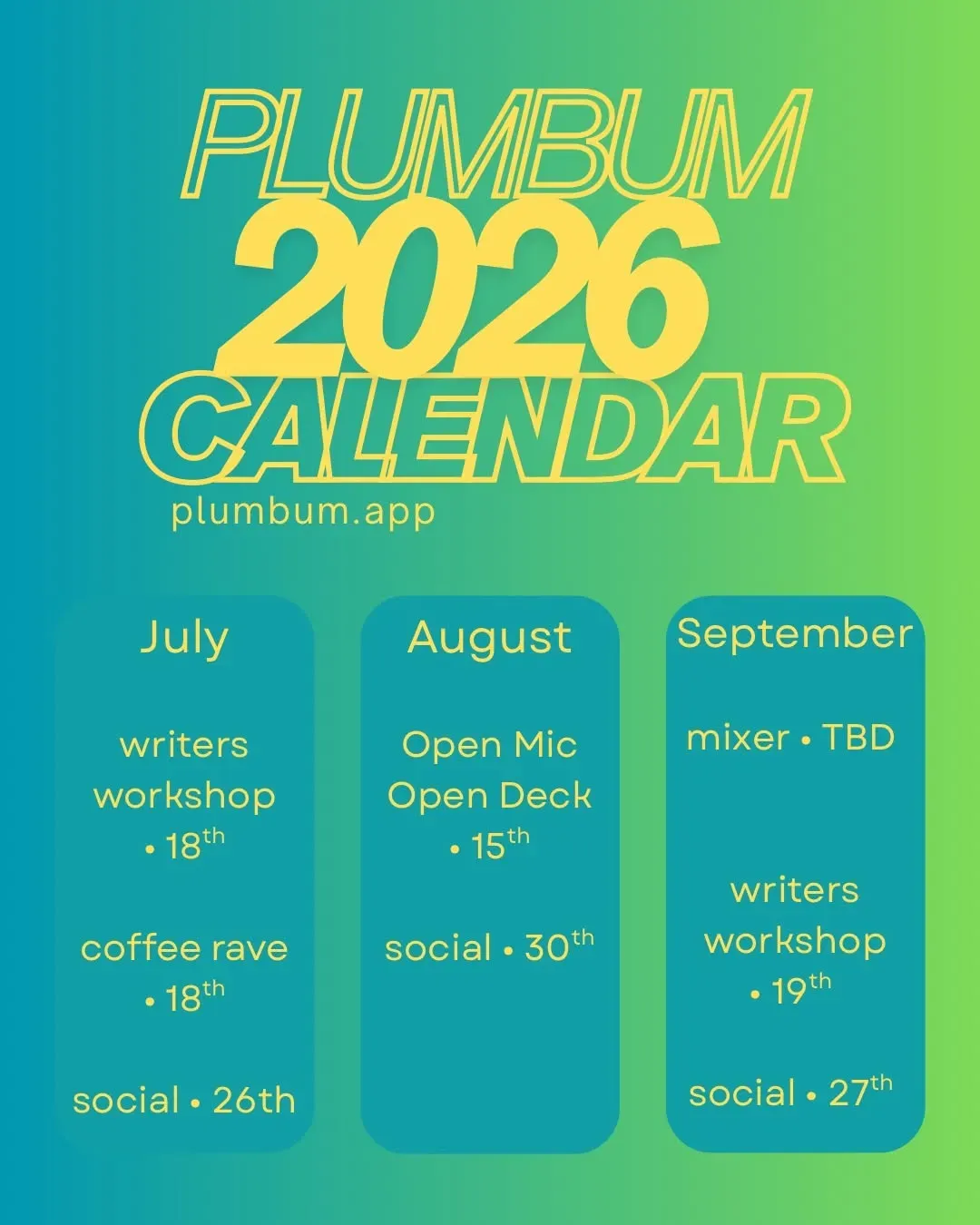 PLUMBUM
2026
CALENDAR
plumbum.app

July

writers workshop
• 18th

coffee rave
• 18th

social • 26th

August

Open Mic
Open Deck
• 15th

social • 30th

September

mixer • TBD

writers workshop
• 19th

social • 27th